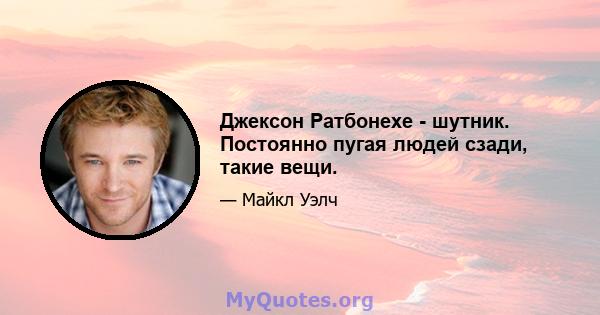 Джексон Ратбонехе - шутник. Постоянно пугая людей сзади, такие вещи.

— Майкл Уэлч

MyQuotes.org